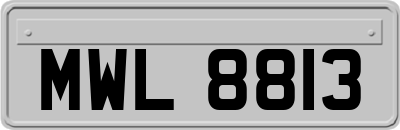 MWL 8813